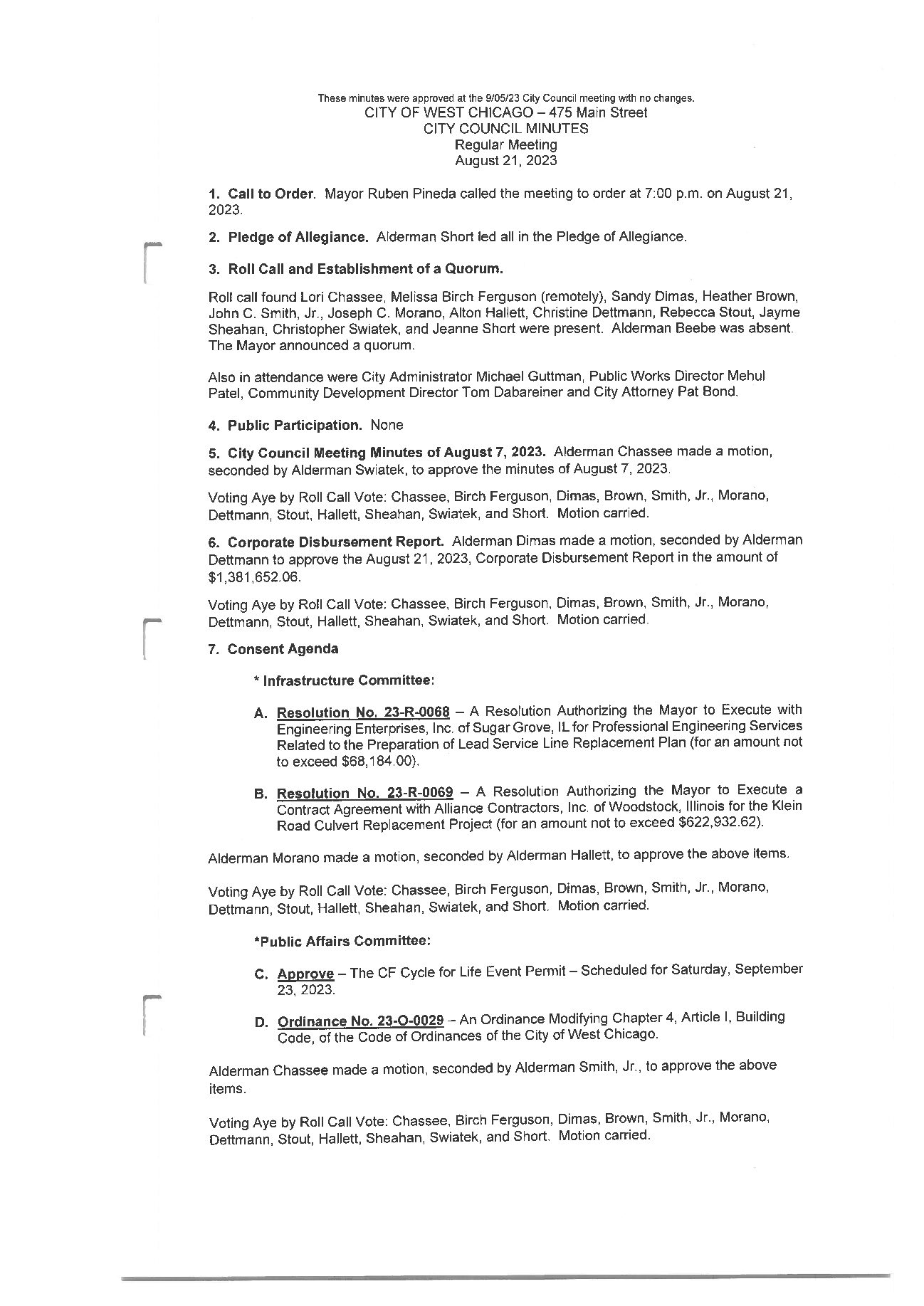 These minutes were approved at the 9/05/23 City Council meeting with no changes.
CITY OF WEST CHICAGO – 475 Main Street
CITY COUNCIL MINUTES
Regular Meeting
August 21, 2023

1. Call to Order. Mayor Ruben Pineda called the meeting to order at 7:00 p.m. on August 21, 2023.

2. Pledge of Allegiance. Alderman Short led all in the Pledge of Allegiance.

3. Roll Call and Establishment of a Quorum.

Roll call found Lori Chassee, Melissa Birch Ferguson (remotely), Sandy Dimas, Heather Brown, John C. Smith, Jr., Joseph C. Morano, Alton Hallett, Christine Dettmann, Rebecca Stout, Jayme Sheahan, Christopher Swiatek, and Jeanne Short were present. Alderman Beebe was absent. The Mayor announced a quorum.

Also in attendance were City Administrator Michael Guttman, Public Works Director Mehul Patel, Community Development Director Tom Dabareiner and City Attorney Pat Bond.

4. Public Participation. None

5. City Council Meeting Minutes of August 7, 2023. Alderman Chassee made a motion, seconded by Alderman Swiatek, to approve the minutes of August 7, 2023.

Voting Aye by Roll Call Vote: Chassee, Birch Ferguson, Dimas, Brown, Smith, Jr., Morano, Dettmann, Stout, Hallett, Sheahan, Swiatek, and Short. Motion carried.

6. Corporate Disbursement Report. Alderman Dimas made a motion, seconded by Alderman Dettmann to approve the August 21, 2023, Corporate Disbursement Report in the amount of $1,381,652.06.

Voting Aye by Roll Call Vote: Chassee, Birch Ferguson, Dimas, Brown, Smith, Jr., Morano, Dettmann, Stout, Hallett, Sheahan, Swiatek, and Short. Motion carried.

7. Consent Agenda

* Infrastructure Committee:

A. Resolution No. 23-R-0068 – A Resolution Authorizing the Mayor to Execute with Engineering Enterprises, Inc. of Sugar Grove, IL for Professional Engineering Services Related to the Preparation of Lead Service Line Replacement Plan (for an amount not to exceed $68,184.00).

B. Resolution No. 23-R-0069 – A Resolution Authorizing the Mayor to Execute a Contract Agreement with Alliance Contractors, Inc. of Woodstock, Illinois for the Klein Road Culvert Replacement Project (for an amount not to exceed $622,932.62).

Alderman Morano made a motion, seconded by Alderman Hallett, to approve the above items.

Voting Aye by Roll Call Vote: Chassee, Birch Ferguson, Dimas, Brown, Smith, Jr., Morano, Dettmann, Stout, Hallett, Sheahan, Swiatek, and Short. Motion carried.

*Public Affairs Committee:

C. Approve – The CF Cycle for Life Event Permit – Scheduled for Saturday, September 23, 2023.

D. Ordinance No. 23-O-0029 – An Ordinance Modifying Chapter 4, Article I, Building Code, of the Code of Ordinances of the City of West Chicago.

Alderman Chassee made a motion, seconded by Alderman Smith, Jr., to approve the above items.

Voting Aye by Roll Call Vote: Chassee, Birch Ferguson, Dimas, Brown, Smith, Jr., Morano, Dettmann, Stout, Hallett, Sheahan, Swiatek, and Short. Motion carried.